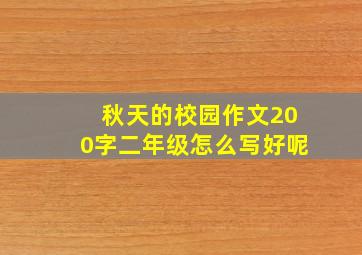 秋天的校园作文200字二年级怎么写好呢